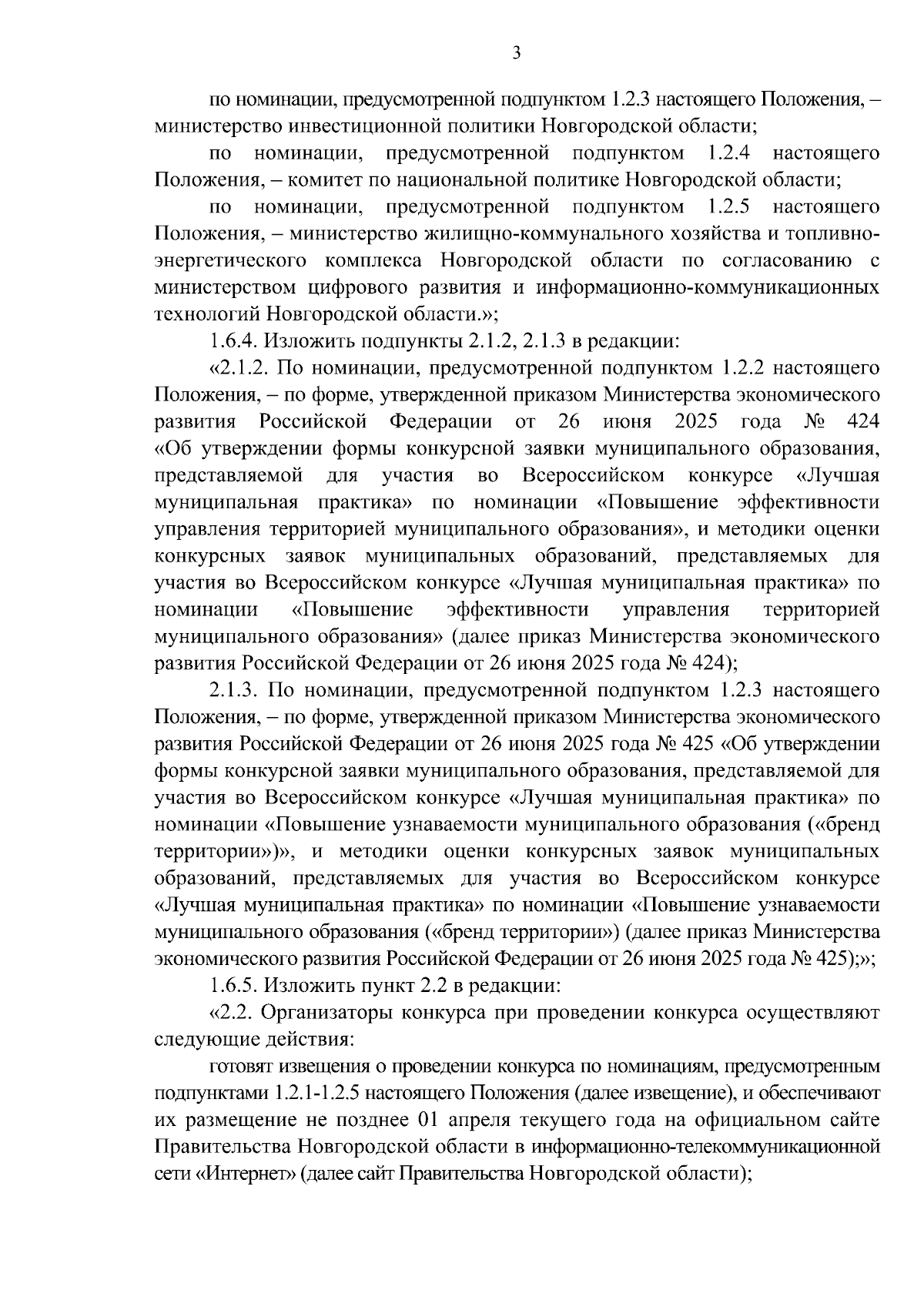 3

по номинации, предусмотренной подпунктом 1.2.3 настоящего Положения, – министерство инвестиционной политики Новгородской области;

по номинации, предусмотренной подпунктом 1.2.4 настоящего Положения, – комитет по национальной политике Новгородской области;

по номинации, предусмотренной подпунктом 1.2.5 настоящего Положения, – министерство жилищно-коммунального хозяйства и топливно-энергетического комплекса Новгородской области по согласованию с министерством цифрового развития и информационно-коммуникационных технологий Новгородской области.»;

1.6.4. Изложить подпункты 2.1.2, 2.1.3 в редакции:

«2.1.2. По номинации, предусмотренной подпунктом 1.2.2 настоящего Положения, – по форме, утвержденной приказом Министерства экономического развития Российской Федерации от 26 июня 2025 года № 424 «Об утверждении формы конкурсной заявки муниципального образования, представляемой для участия во Всероссийском конкурсе «Лучшая муниципальная практика» по номинации «Повышение эффективности управления территорией муниципального образования», и методики оценки конкурсных заявок муниципальных образований, представляемых для участия во Всероссийском конкурсе «Лучшая муниципальная практика» по номинации «Повышение эффективности управления территорией муниципального образования» (далее приказ Министерства экономического развития Российской Федерации от 26 июня 2025 года № 424);

2.1.3. По номинации, предусмотренной подпунктом 1.2.3 настоящего Положения, – по форме, утвержденной приказом Министерства экономического развития Российской Федерации от 26 июня 2025 года № 425 «Об утверждении формы конкурсной заявки муниципального образования, представляемой для участия во Всероссийском конкурсе «Лучшая муниципальная практика» по номинации «Повышение узнаваемости муниципального образования («бренд территории»)», и методики оценки конкурсных заявок муниципальных образований, представляемых для участия во Всероссийском конкурсе «Лучшая муниципальная практика» по номинации «Повышение узнаваемости муниципального образования («бренд территории») (далее приказ Министерства экономического развития Российской Федерации от 26 июня 2025 года № 425);»;

1.6.5. Изложить пункт 2.2 в редакции:

«2.2. Организаторы конкурса при проведении конкурса осуществляют следующие действия:

готовят извещения о проведении конкурса по номинациям, предусмотренным подпунктами 1.2.1-1.2.5 настоящего Положения (далее извещение), и обеспечивают их размещение не позднее 01 апреля текущего года на официальном сайте Правительства Новгородской области в информационно-телекоммуникационной сети «Интернет» (далее сайт Правительства Новгородской области);